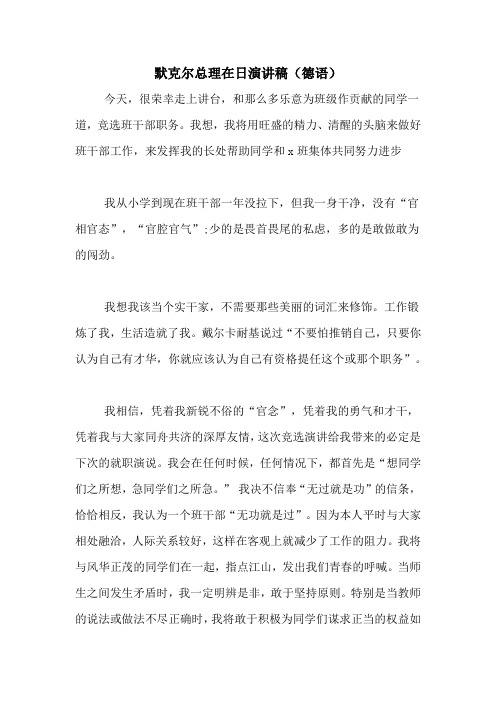 默克尔总理在日演讲稿（德语）

今天，很荣幸走上讲台，和那么多乐意为班级作贡献的同学一道，竞选班干部职务。我想，我将用旺盛的精力、清醒的头脑来做好班干部工作，来发挥我的长处帮助同学和 x 班集体共同努力进步

我从小学到现在班干部一年没拉下，但我一身干净，没有“官相官态”，“官腔官气”;少的是畏首畏尾的私虑，多的是敢做敢为的闯劲。

我想我该当个实干家，不需要那些美丽的词汇来修饰。工作锻炼了我，生活造就了我。戴尔卡耐基说过“不要怕推销自己，只要你认为自己有才华，你就应该认为自己有资格提任这个或那个职务”。

我相信，凭着我新锐不俗的“官念”，凭着我的勇气和才干，凭着我与大家同舟共济的深厚友情，这次竞选演讲给我带来的必定是下次的就职演说。我会在任何时候，任何情况下，都首先是“想同学们之所想，急同学们之所急。” 我决不信奉“无过就是功”的信条，恰恰相反，我认为一个班干部“无功就是过”。因为本人平时与大家相处融洽，人际关系较好，这样在客观上就减少了工作的阻力。我将与风华正茂的同学们在一起，指点江山，发出我们青春的呼喊。当师生之间发生矛盾时，我一定明辨是非，敢于坚持原则。特别是当教师的说法或做法不尽正确时，我将敢于积极为同学们谋求正当的权益如